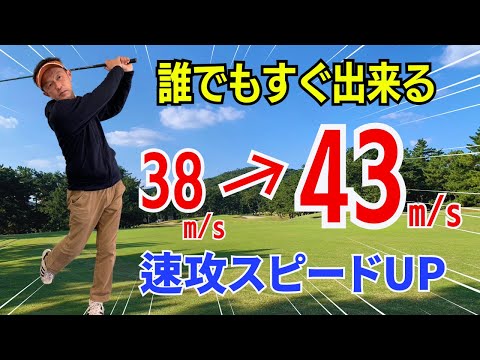 誰でもすぐ出来る

38 m/s → 43 m/s

速攻スピードUP